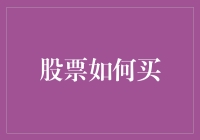 股票如何买